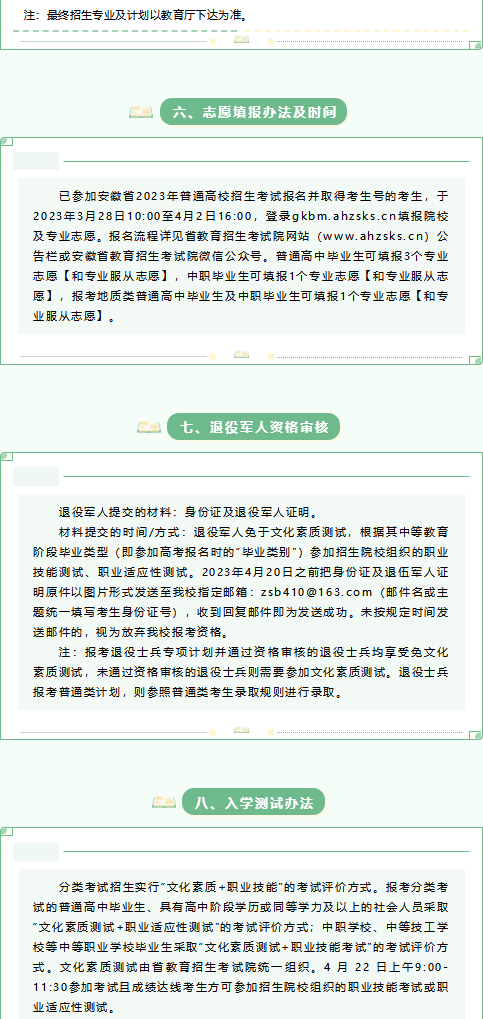 注：最终招生专业及计划以教育厅下达为准。

六、志愿填报办法及时间

已参加安徽省2023年普通高校招生考试报名并取得考生号的考生，于2023年3月28日10:00至4月2日16:00，登录gkbm.ahzsks.cn填报院校及专业志愿。报名流程详见省教育招生考试院网站（www.ahzsks.cn）公告栏或安徽省教育招生考试院微信公众号。普通高中毕业生可填报3个专业志愿【和专业服从志愿】，中职毕业生可填报1个专业志愿【和专业服从志愿】，报考地质类普通高中毕业生及中职毕业生可填报1个专业志愿【和专业服从志愿】。

七、退役军人资格审核

退役军人提交的材料：身份证及退役军人证明。

材料提交的时间/方式：退役军人免于文化素质测试，根据其中等教育阶段毕业类型（即参加高考报名时的"毕业类别"）参加招生院校组织的职业技能测试、职业适应性测试。2023年4月20日之前把身份证及退伍军人证明原件以图片形式发送至我校指定邮箱：zsb410@163.com（邮件名或主题统一填写考生身份证号），收到回复邮件即为发送成功。未按规定时间发送邮件的，视为放弃我校报考资格。

注：报考退役士兵专项计划并通过资格审核的退役士兵均享受免文化素质测试，未通过资格审核的退役士兵则需要参加文化素质测试。退役士兵报考普通类计划，则参照普通类考生录取规则进行录取。

八、入学测试办法

分类考试招生实行"文化素质+职业技能"的考试评价方式。报考分类考试的普通高中毕业生、具有高中阶段学历或同等学力及以上的社会人员采取"文化素质测试+职业适应性测试"的考试评价方式；中职学校、中等技工学校等中等职业学校毕业生采取"文化素质测试+职业技能考试"的考试评价方式。文化素质测试由省教育招生考试院统一组织。4月22日上午9:00-11:30参加考试且成绩达线考生方可参加招生院校组织的职业技能考试或职业适应性测试。